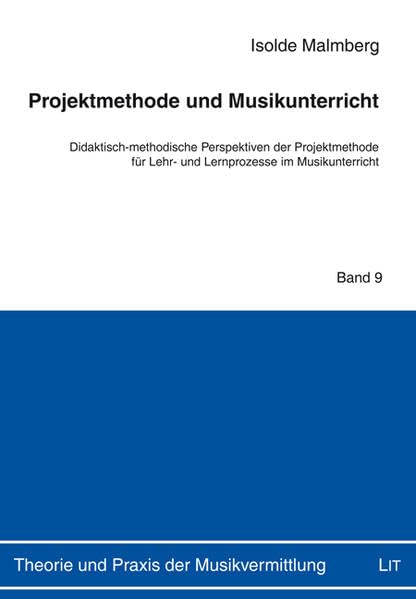 Isolde Malmberg

Projektmethode und Musikunterricht

Didaktisch-methodische Perspektiven der Projektmethode für Lehr- und Lernprozesse im Musikunterricht

Band 9

Theorie und Praxis der Musikvermittlung

LIT